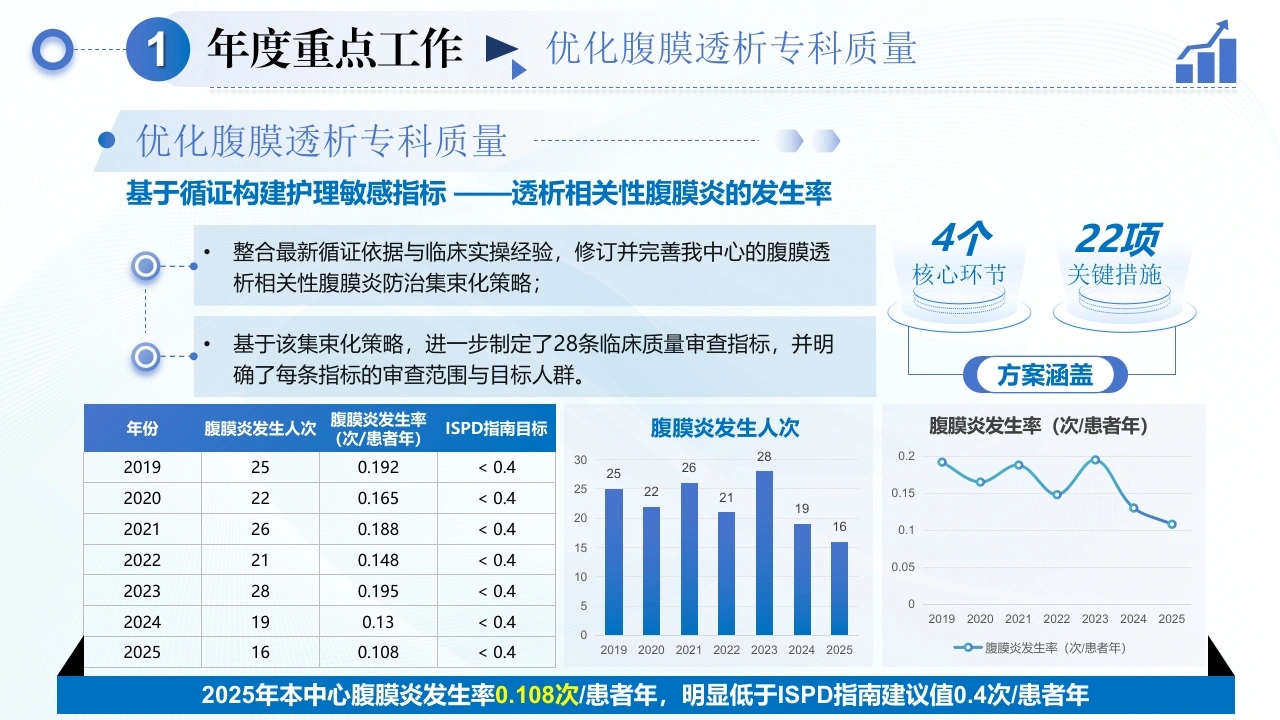 1 年度重点工作 优化腹膜透析专科质量

优化腹膜透析专科质量

基于循证构建护理敏感指标 ——透析相关性腹膜炎的发生率

• 整合最新循证依据与临床实操经验，修订并完善我中心的腹膜透析相关性腹膜炎防治集束化策略；

• 基于该集束化策略，进一步制定了28条临床质量审查指标，并明确了每条指标的审查范围与目标人群。

4个
核心环节

22项
关键措施

方案涵盖

| 年份 | 腹膜炎发生人次 | 腹膜炎发生率（次/患者年） | ISPD指南目标 |
|---|---|---|---|
| 2019 | 25 | 0.192 | < 0.4 |
| 2020 | 22 | 0.165 | < 0.4 |
| 2021 | 26 | 0.188 | < 0.4 |
| 2022 | 21 | 0.148 | < 0.4 |
| 2023 | 28 | 0.195 | < 0.4 |
| 2024 | 19 | 0.13 | < 0.4 |
| 2025 | 16 | 0.108 | < 0.4 |

腹膜炎发生人次
30
25
20
15
10
5
0
25 22 26 21 28 19 16
2019 2020 2021 2022 2023 2024 2025

腹膜炎发生率（次/患者年）
0.2
0.15
0.1
0.05
0
2019 2020 2021 2022 2023 2024 2025
腹膜炎发生率（次/患者年）

2025年本中心腹膜炎发生率0.108次/患者年，明显低于ISPD指南建议值0.4次/患者年